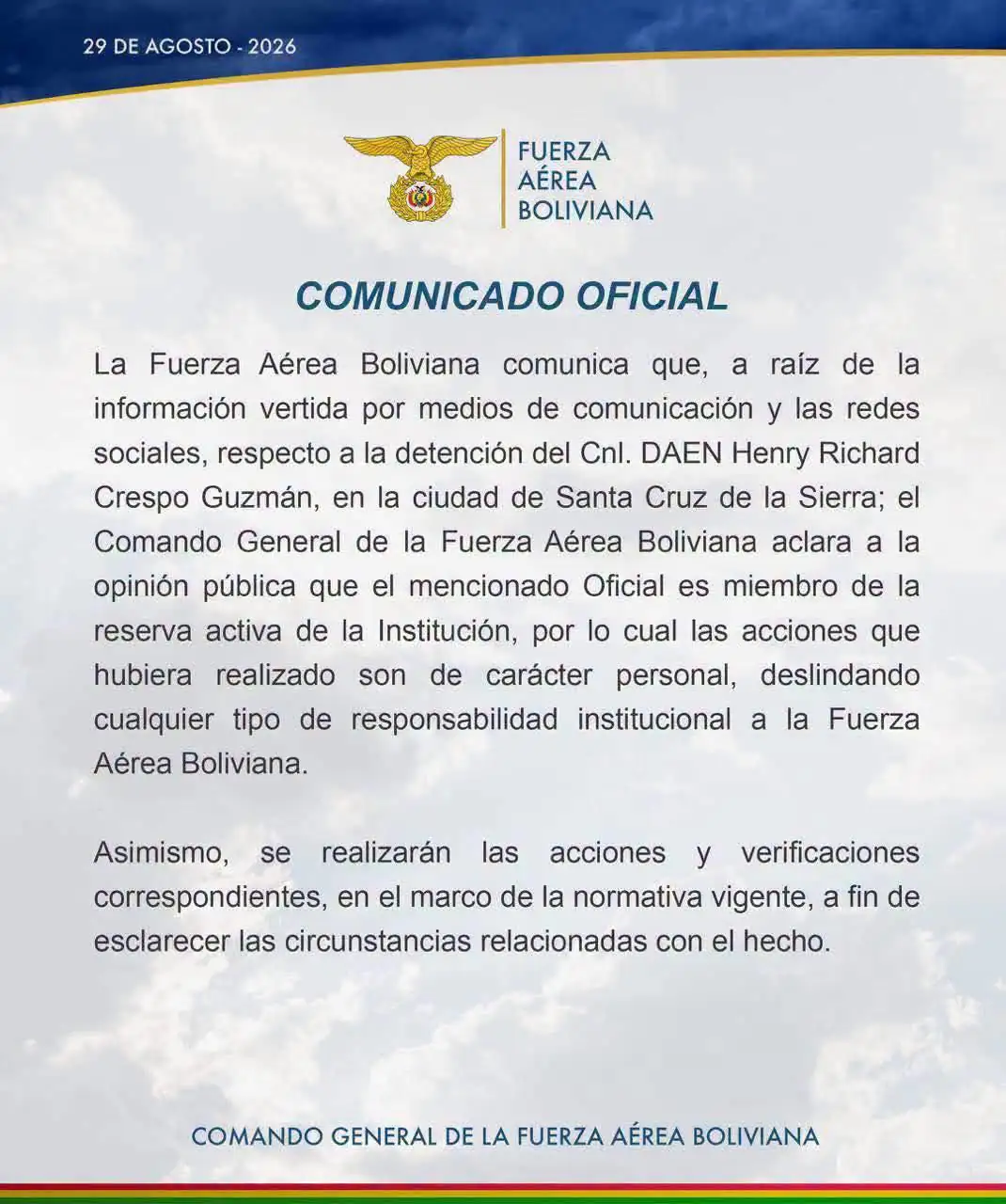 29 DE AGOSTO - 2026

FUERZA AÉREA BOLIVIANA

COMUNICADO OFICIAL

La Fuerza Aérea Boliviana comunica que, a raíz de la información vertida por medios de comunicación y las redes sociales, respecto a la detención del Cnl. DAEN Henry Richard Crespo Guzmán, en la ciudad de Santa Cruz de la Sierra; el Comando General de la Fuerza Aérea Boliviana aclara a la opinión pública que el mencionado Oficial es miembro de la reserva activa de la Institución, por lo cual las acciones que hubiera realizado son de carácter personal, deslindando cualquier tipo de responsabilidad institucional a la Fuerza Aérea Boliviana.

Asimismo, se realizarán las acciones y verificaciones correspondientes, en el marco de la normativa vigente, a fin de esclarecer las circunstancias relacionadas con el hecho.

COMANDO GENERAL DE LA FUERZA AÉREA BOLIVIANA